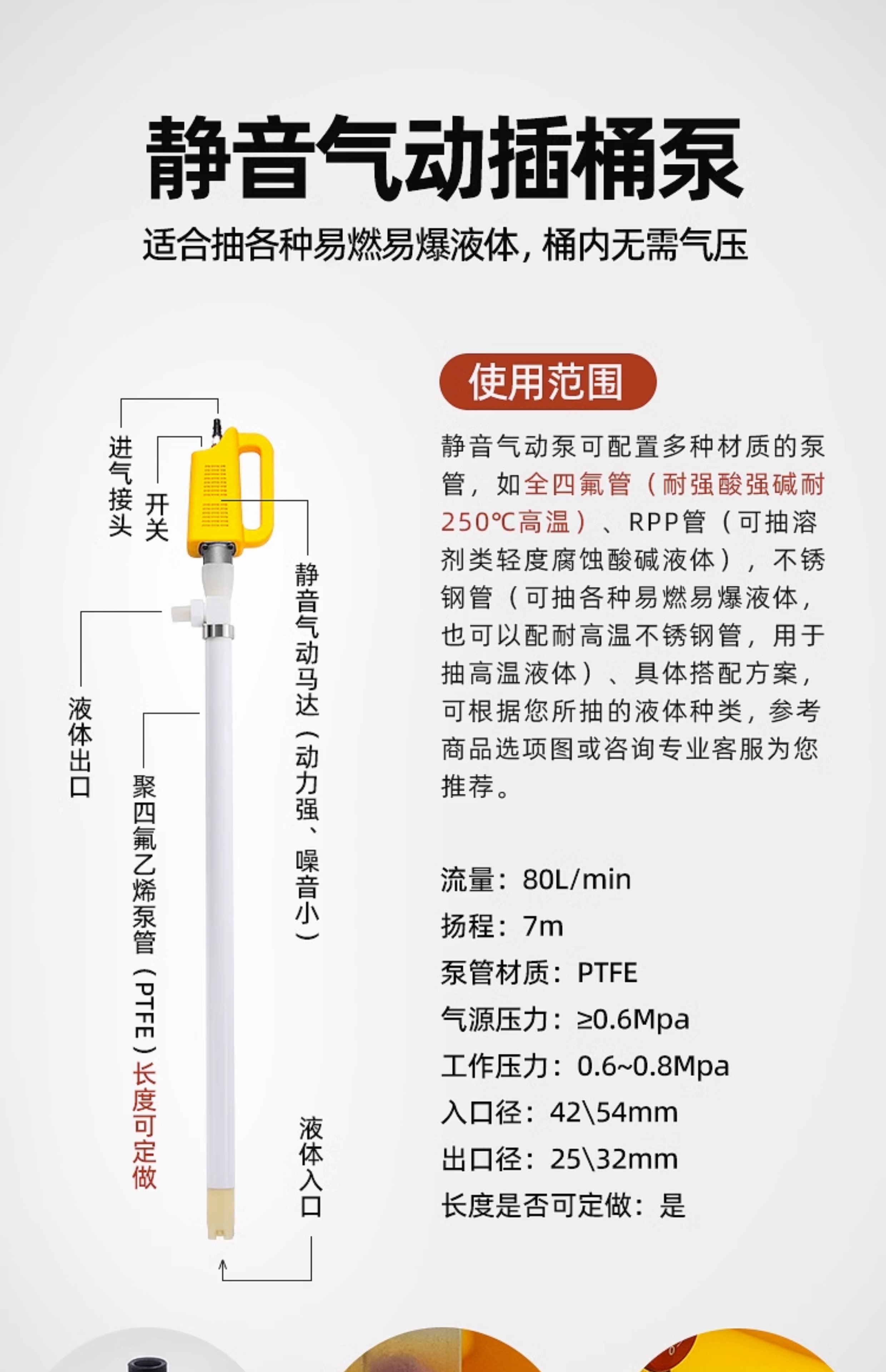 静音气动插桶泵

适合抽各种易燃易爆液体，桶内无需气压

进气接头

开关

静音气动马达（动力强、噪音小）

液体出口

聚四氟乙烯泵管（PTFE）长度可定做

液体入口

使用范围

静音气动泵可配置多种材质的泵管，如全四氟管（耐强酸强碱耐250℃高温）、RPP管（可抽溶剂类轻度腐蚀酸碱液体），不锈钢管（可抽各种易燃易爆液体，也可以配耐高温不锈钢管，用于抽高温液体）、具体搭配方案，可根据您所抽的液体种类，参考商品选项图或咨询专业客服为您推荐。

流量：80L/min
扬程：7m
泵管材质：PTFE
气源压力：≥0.6Mpa
工作压力：0.6~0.8Mpa
入口径：42\54mm
出口径：25\32mm
长度是否可定做：是